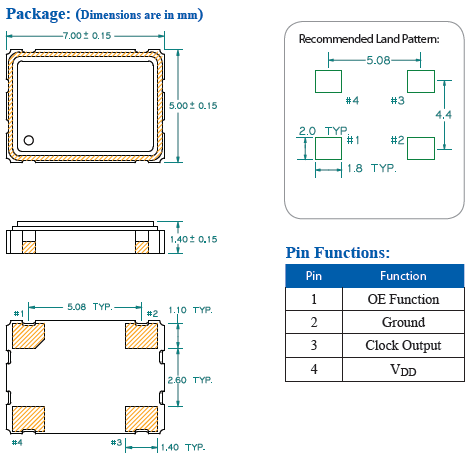 Package: (Dimensions are in mm)

7.00 ± 0.15

5.00 ± 0.15

1.40 ± 0.15

#1 5.08 TYP. #2 1.10 TYP.

2.60 TYP.

#4 #3 1.40 TYP.

Recommended Land Pattern:

5.08

#4 #3

4.4

2.0 TYP. #1 #2

1.8 TYP.

Pin Functions:

| Pin | Function |
|---|---|
| 1 | OE Function |
| 2 | Ground |
| 3 | Clock Output |
| 4 | $V_{DD}$ |